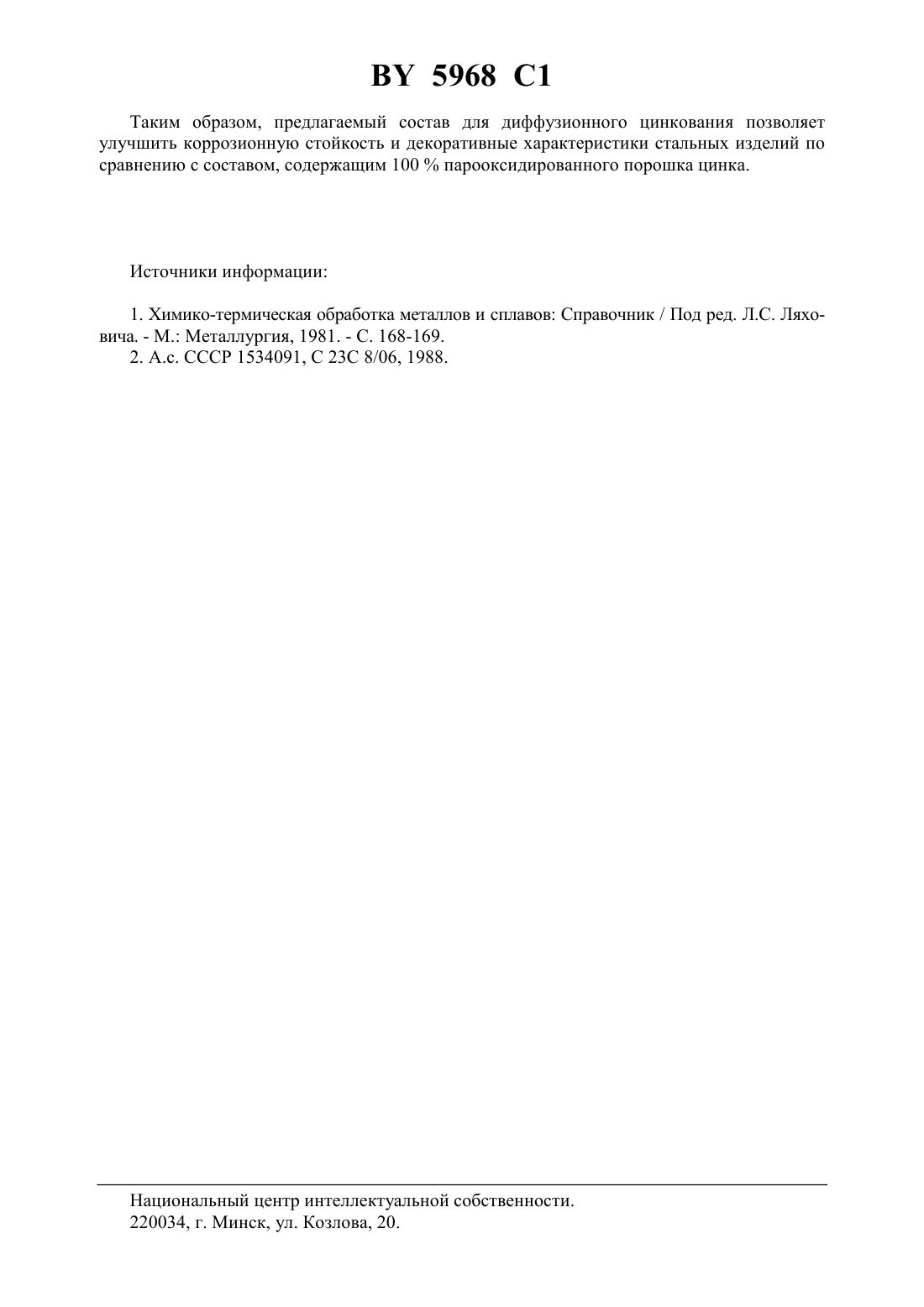 BY 5968 C1

Таким образом, предлагаемый состав для диффузионного цинкования позволяет улучшить коррозионную стойкость и декоративные характеристики стальных изделий по сравнению с составом, содержащим 100 % парооксидированного порошка цинка.

Источники информации:

1. Химико-термическая обработка металлов и сплавов: Справочник / Под ред. Л.С. Ляховича. - М.: Металлургия, 1981. - С. 168-169.
2. А.с. СССР 1534091, С 23С 8/06, 1988.

Национальный центр интеллектуальной собственности.
220034, г. Минск, ул. Козлова, 20.